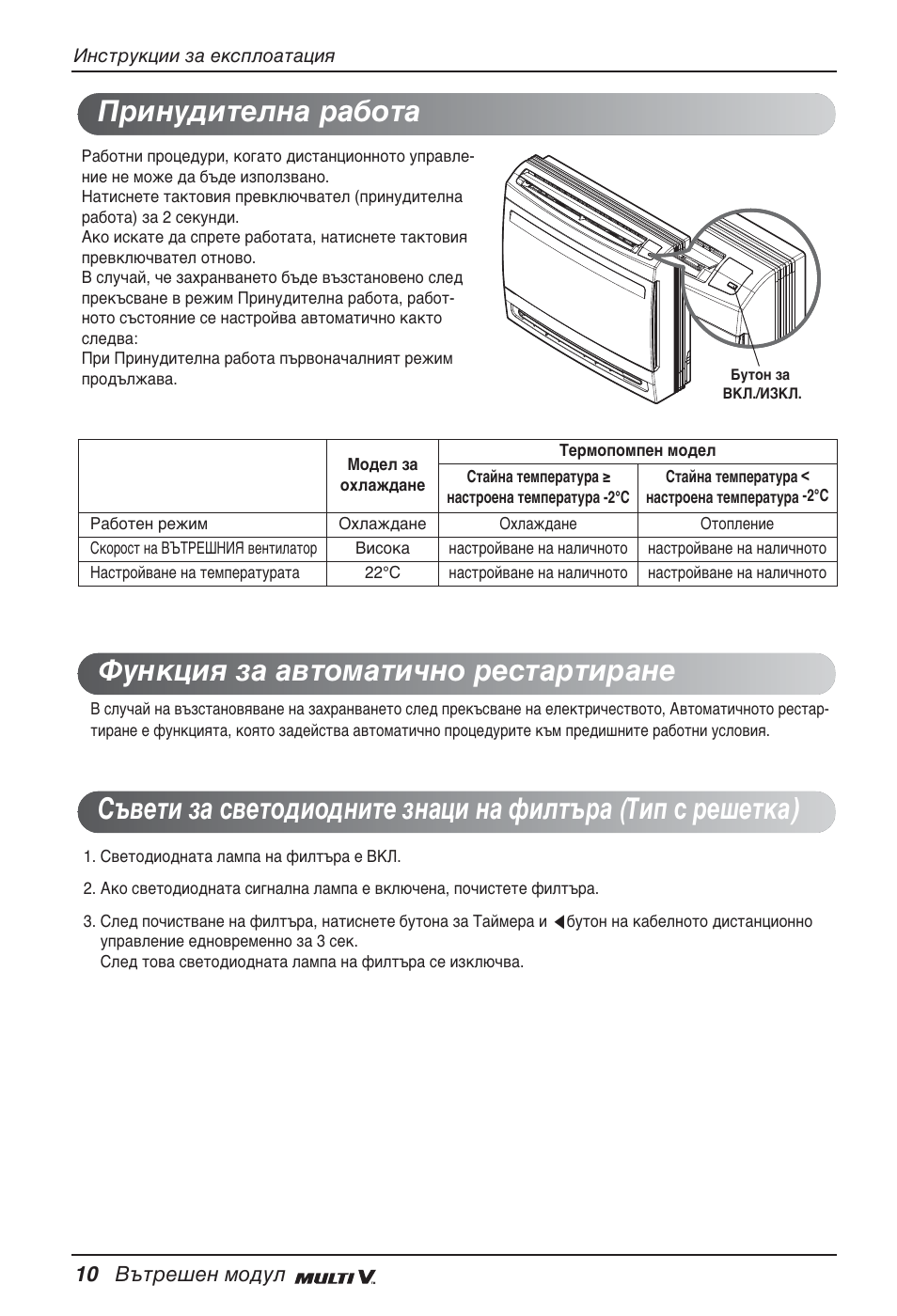 Инструкции за експлоатация

Принудителна работа

Работни процедури, когато дистанционното управление не може да бъде използвано.
Натиснете тактовия превключвател (принудителна работа) за 2 секунди.
Ако искате да спрете работата, натиснете тактовия превключвател отново.
В случай, че захранването бъде възстановено след прекъсване в режим Принудителна работа, работното състояние се настройва автоматично както следва:
При Принудителна работа първоначалният режим продължава.

Бутон за ВКЛ./ИЗКЛ.

|  | Модел за охлаждане | Термопомпен модел | |
|---|---|---|---|
|  |  | Стайна температура ≥ настроена температура -2°C | Стайна температура < настроена температура -2°C |
| Работен режим | Охлаждане | Охлаждане | Отопление |
| Скорост на ВЪТРЕШНИЯ вентилатор | Висока | настройване на наличното | настройване на наличното |
| Настройване на температурата | 22°C | настройване на наличното | настройване на наличното |

Функция за автоматично рестартиране

В случай на възстановяване на захранването след прекъсване на електричеството, Автоматичното рестартиране е функцията, която задейства автоматично процедурите към предишните работни условия.

Съвети за светодиодните знаци на филтъра (Тип с решетка)

1. Светодиодната лампа на филтъра е ВКЛ.

2. Ако светодиодната сигнална лампа е включена, почистете филтъра.

3. След почистване на филтъра, натиснете бутона за Таймера и ◀бутон на кабелното дистанционно управление едновременно за 3 сек.
След това светодиодната лампа на филтъра се изключва.

10 Вътрешен модул MULTI V.